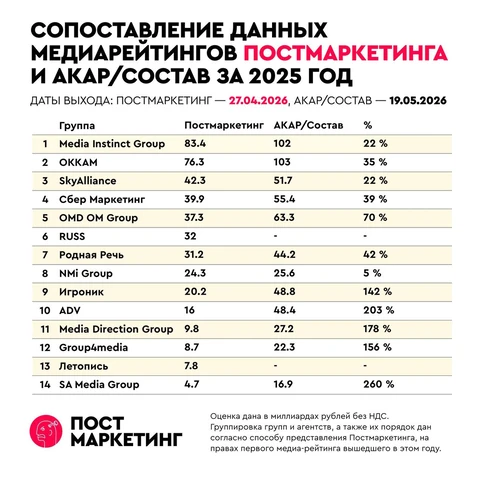 СОПОСТАВЛЕНИЕ ДАННЫХ МЕДИАРЕЙТИНГОВ ПОСТМАРКЕТИНГА И АКАР/СОСТАВ ЗА 2025 ГОД

ДАТЫ ВЫХОДА: ПОСТМАРКЕТИНГ — 27.04.2026, АКАР/СОСТАВ — 19.05.2026

| | Группа | Постмаркетинг | АКАР/Состав | % |
|---|---|---|---|---|
| 1 | Media Instinct Group | 83.4 | 102 | 22 % |
| 2 | ОККАМ | 76.3 | 103 | 35 % |
| 3 | SkyAlliance | 42.3 | 51.7 | 22 % |
| 4 | Сбер Маркетинг | 39.9 | 55.4 | 39 % |
| 5 | OMD OM Group | 37.3 | 63.3 | 70 % |
| 6 | RUSS | 32 | - | - |
| 7 | Родная Речь | 31.2 | 44.2 | 42 % |
| 8 | NMi Group | 24.3 | 25.6 | 5 % |
| 9 | Игроник | 20.2 | 48.8 | 142 % |
| 10 | ADV | 16 | 48.4 | 203 % |
| 11 | Media Direction Group | 9.8 | 27.2 | 178 % |
| 12 | Group4media | 8.7 | 22.3 | 156 % |
| 13 | Летопись | 7.8 | - | - |
| 14 | SA Media Group | 4.7 | 16.9 | 260 % |

ПОСТ МАРКЕТИНГ

Оценка дана в миллиардах рублей без НДС. Группировка групп и агентств, а также их порядок дан согласно способу представления Постмаркетинга, на правах первого медиа-рейтинга вышедшего в этом году.